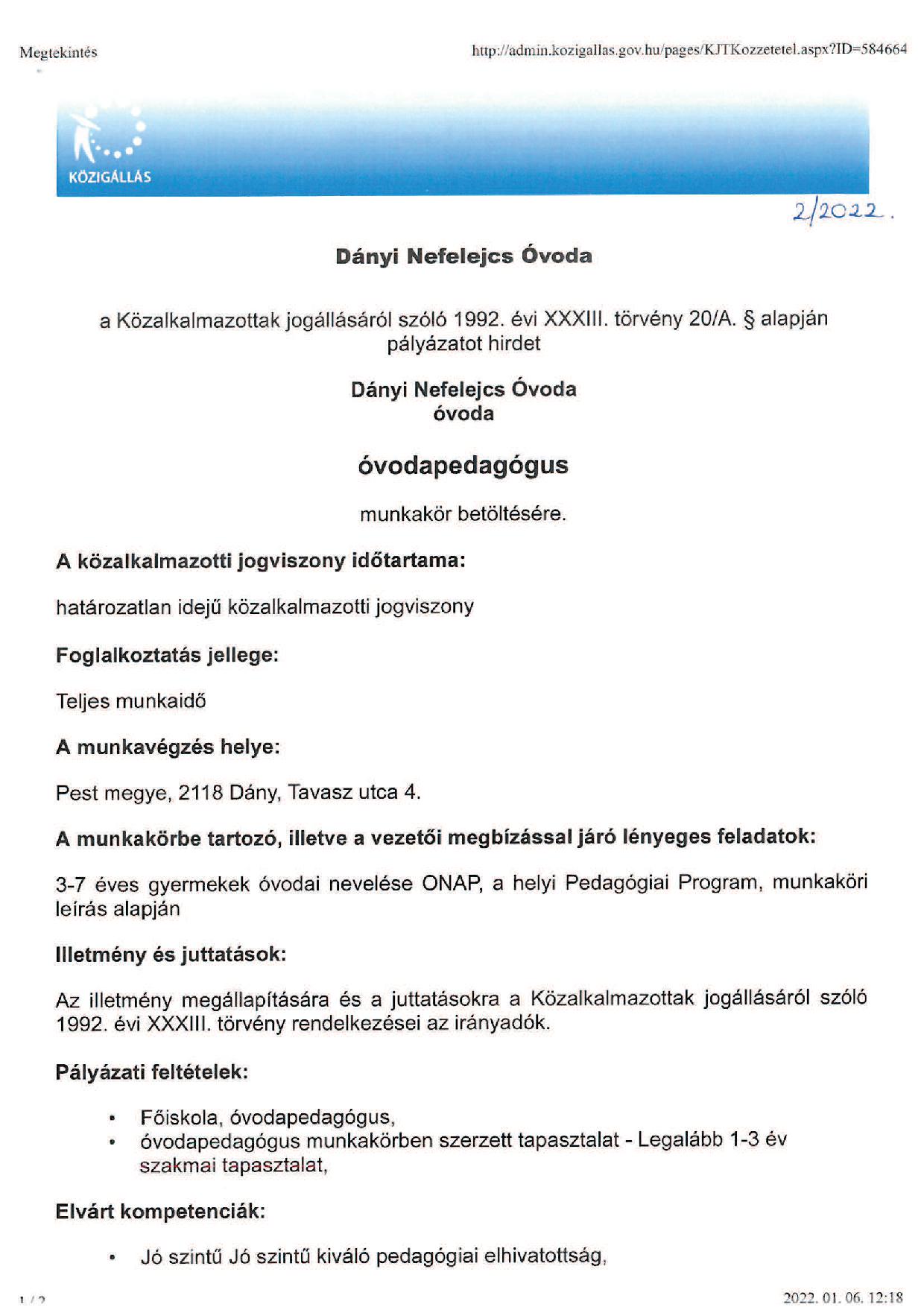 Megtekintés

http://admin.kozigallas.gov.hu/pages/KJTKozzetetel.aspx?ID=584664

KÖZIGÁLLÁS

2/2022.

Dányi Nefelejcs Óvoda

a Közalkalmazottak jogállásáról szóló 1992. évi XXXIII. törvény 20/A. § alapján pályázatot hirdet

Dányi Nefelejcs Óvoda
óvoda

óvodapedagógus

munkakör betöltésére.

A közalkalmazotti jogviszony időtartama:

határozatlan idejű közalkalmazotti jogviszony

Foglalkoztatás jellege:

Teljes munkaidő

A munkavégzés helye:

Pest megye, 2118 Dány, Tavasz utca 4.

A munkakörbe tartozó, illetve a vezetői megbízással járó lényeges feladatok:

3-7 éves gyermekek óvodai nevelése ONAP, a helyi Pedagógiai Program, munkaköri leírás alapján

Illetmény és juttatások:

Az illetmény megállapítására és a juttatásokra a Közalkalmazottak jogállásáról szóló 1992. évi XXXIII. törvény rendelkezései az irányadók.

Pályázati feltételek:

• Főiskola, óvodapedagógus,
• óvodapedagógus munkakörben szerzett tapasztalat - Legalább 1-3 év szakmai tapasztalat,

Elvárt kompetenciák:

• Jó szintű Jó szintű kiváló pedagógiai elhivatottság,

1 / 2

2022. 01. 06. 12:18